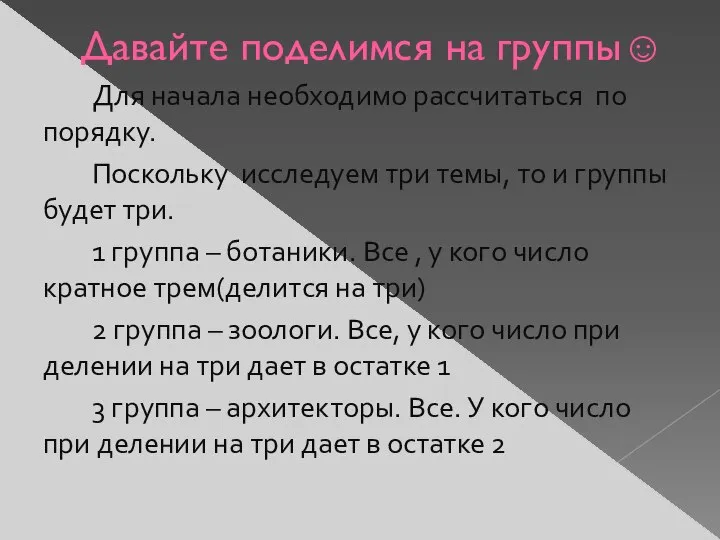 Давайте поделимся на группы ☺

Для начала необходимо рассчитаться по порядку.

Поскольку исследуем три темы, то и группы будет три.

1 группа – ботаники. Все , у кого число кратное трем(делится на три)

2 группа – зоологи. Все, у кого число при делении на три дает в остатке 1

3 группа – архитекторы. Все. У кого число при делении на три дает в остатке 2